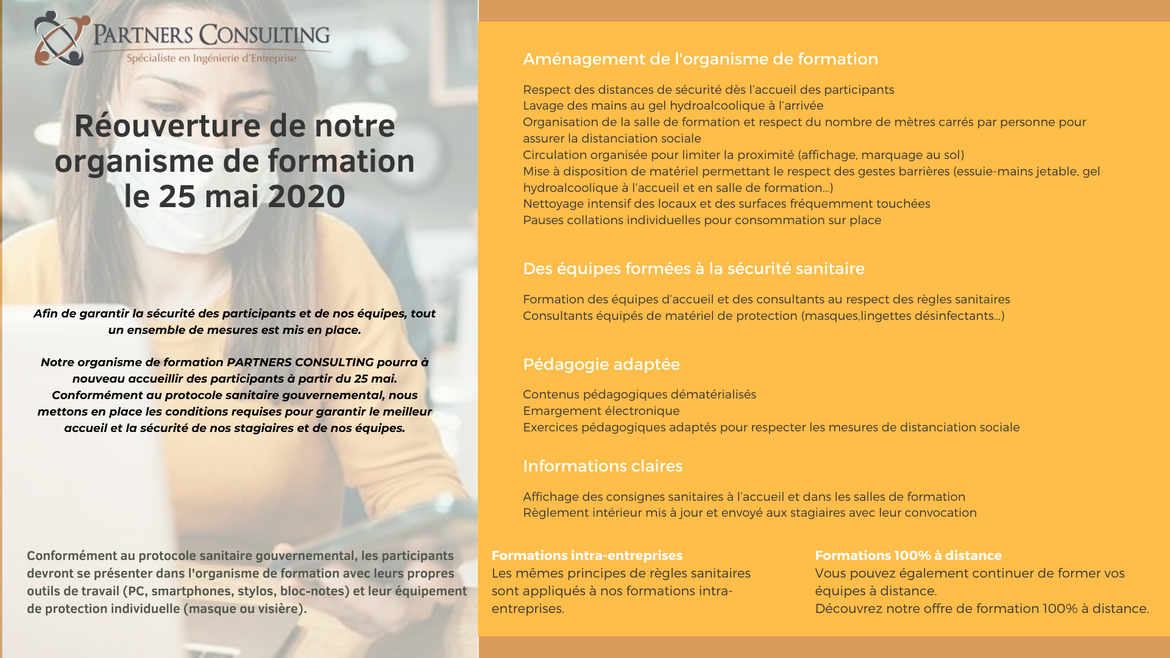 PARTNERS CONSULTING
Spécialiste en Ingénierie d'Entreprise

Réouverture de notre organisme de formation le 25 mai 2020

Afin de garantir la sécurité des participants et de nos équipes, tout un ensemble de mesures est mis en place.

Notre organisme de formation PARTNERS CONSULTING pourra à nouveau accueillir des participants à partir du 25 mai. Conformément au protocole sanitaire gouvernemental, nous mettons en place les conditions requises pour garantir le meilleur accueil et la sécurité de nos stagiaires et de nos équipes.

Conformément au protocole sanitaire gouvernemental, les participants devront se présenter dans l'organisme de formation avec leurs propres outils de travail (PC, smartphones, stylos, bloc-notes) et leur équipement de protection individuelle (masque ou visière).

Aménagement de l'organisme de formation

Respect des distances de sécurité dès l'accueil des participants
Lavage des mains au gel hydroalcoolique à l'arrivée
Organisation de la salle de formation et respect du nombre de mètres carrés par personne pour assurer la distanciation sociale
Circulation organisée pour limiter la proximité (affichage, marquage au sol)
Mise à disposition de matériel permettant le respect des gestes barrières (essuie-mains jetable, gel hydroalcoolique à l'accueil et en salle de formation...)
Nettoyage intensif des locaux et des surfaces fréquemment touchées
Pauses collations individuelles pour consommation sur place

Des équipes formées à la sécurité sanitaire

Formation des équipes d'accueil et des consultants au respect des règles sanitaires
Consultants équipés de matériel de protection (masques,lingettes désinfectants...)

Pédagogie adaptée

Contenus pédagogiques dématérialisés
Emargement électronique
Exercices pédagogiques adaptés pour respecter les mesures de distanciation sociale

Informations claires

Affichage des consignes sanitaires à l'accueil et dans les salles de formation
Règlement intérieur mis à jour et envoyé aux stagiaires avec leur convocation

Formations intra-entreprises
Les mêmes principes de règles sanitaires sont appliqués à nos formations intra-entreprises.

Formations 100% à distance
Vous pouvez également continuer de former vos équipes à distance.
Découvrez notre offre de formation 100% à distance.